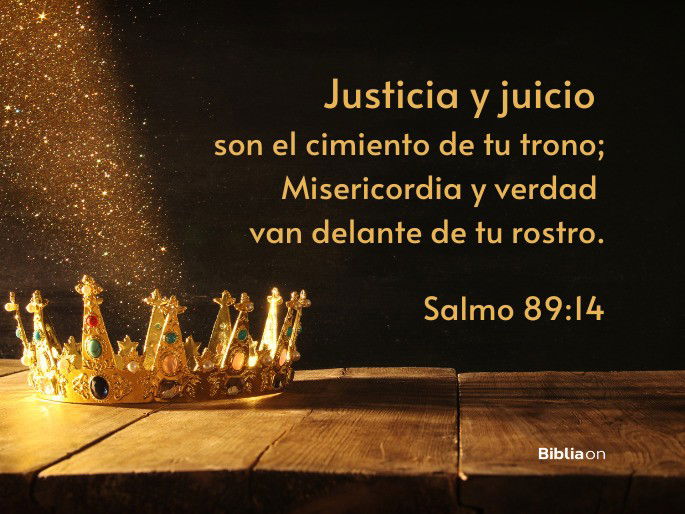 Justicia y juicio
son el cimiento de tu trono;
Misericordia y verdad
van delante de tu rostro.

Salmo 89:14

Bibliaon